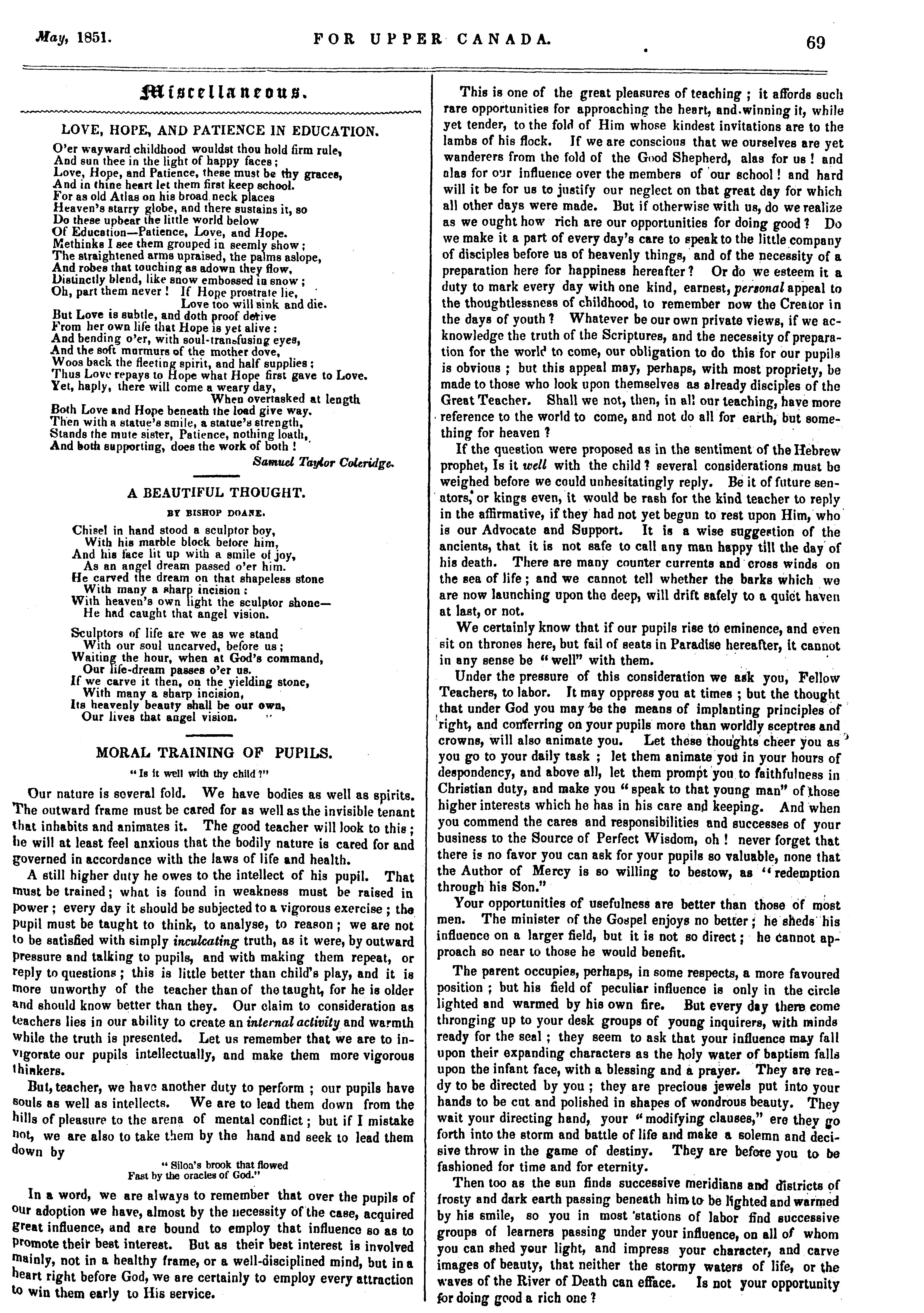 May, 1851. FOR UPPER CANADA. 69

Miscellaneous.

LOVE, HOPE, AND PATIENCE IN EDUCATION.

O'er wayward childhood wouldst thou hold firm rule,
And sun thee in the light of happy faces;
Love, Hope, and Patience, these must be thy graces,
And in thine heart let them first keep school.
For as old Atlas on his broad neck places
Heaven's starry globe, and there sustains it, so
Do these upbear the little world below
Of Education—Patience, Love, and Hope.
Methinks I see them grouped in seemly show;
The straightened arms upraised, the palms aslope,
And robes that touching as adown they flow,
Distinctly blend, like snow embossed in snow;
Oh, part them never! If Hope prostrate lie,
Love too will sink and die.
But Love is subtle, and doth proof derive
From her own life that Hope is yet alive:
And bending o'er, with soul-transfusing eyes,
And the soft murmurs of the mother dove,
Woos back the fleeting spirit, and half supplies;
Thus Love repays to Hope what Hope first gave to Love.
Yet, haply, there will come a weary day,
When overtasked at length
Both Love and Hope beneath the load give way.
Then with a statue's smile, a statue's strength,
Stands the mute sister, Patience, nothing loath,
And both supporting, does the work of both!

Samuel Taylor Coleridge.

A BEAUTIFUL THOUGHT.

BY BISHOP DOANE.

Chisel in hand stood a sculptor boy,
With his marble block before him,
And his face lit up with a smile of joy,
As an angel dream passed o'er him.
He carved the dream on that shapeless stone
With many a sharp incision:
With heaven's own light the sculptor shone—
He had caught that angel vision.

Sculptors of life are we as we stand
With our soul uncarved, before us;
Waiting the hour, when at God's command,
Our life-dream passes o'er us.
If we carve it then, on the yielding stone,
With many a sharp incision,
Its heavenly beauty shall be our own,
Our lives that angel vision.

MORAL TRAINING OF PUPILS.

"Is it well with thy child?"

Our nature is several fold. We have bodies as well as spirits. The outward frame must be cared for as well as the invisible tenant that inhabits and animates it. The good teacher will look to this; he will at least feel anxious that the bodily nature is cared for and governed in accordance with the laws of life and health.

A still higher duty he owes to the intellect of his pupil. That must be trained; what is found in weakness must be raised in power; every day it should be subjected to a vigorous exercise; the pupil must be taught to think, to analyse, to reason; we are not to be satisfied with simply inculcating truth, as it were, by outward pressure and talking to pupils, and with making them repeat, or reply to questions; this is little better than child's play, and it is more unworthy of the teacher than of the taught, for he is older and should know better than they. Our claim to consideration as teachers lies in our ability to create an internal activity and warmth while the truth is presented. Let us remember that we are to invigorate our pupils intellectually, and make them more vigorous thinkers.

But, teacher, we have another duty to perform; our pupils have souls as well as intellects. We are to lead them down from the hills of pleasure to the arena of mental conflict; but if I mistake not, we are also to take them by the hand and seek to lead them down by

"Siloa's brook that flowed
Fast by the oracles of God."

In a word, we are always to remember that over the pupils of our adoption we have, almost by the necessity of the case, acquired great influence, and are bound to employ that influence so as to promote their best interest. But as their best interest is involved mainly, not in a healthy frame, or a well-disciplined mind, but in a heart right before God, we are certainly to employ every attraction to win them early to His service.

This is one of the great pleasures of teaching; it affords such rare opportunities for approaching the heart, and winning it, while yet tender, to the fold of Him whose kindest invitations are to the lambs of his flock. If we are conscious that we ourselves are yet wanderers from the fold of the Good Shepherd, alas for us! and alas for our influence over the members of our school! and hard will it be for us to justify our neglect on that great day for which all other days were made. But if otherwise with us, do we realize as we ought how rich are our opportunities for doing good? Do we make it a part of every day's care to speak to the little company of disciples before us of heavenly things, and of the necessity of a preparation here for happiness hereafter? Or do we esteem it a duty to mark every day with one kind, earnest, personal appeal to the thoughtlessness of childhood, to remember now the Creator in the days of youth? Whatever be our own private views, if we acknowledge the truth of the Scriptures, and the necessity of preparation for the world to come, our obligation to do this for our pupils is obvious; but this appeal may, perhaps, with most propriety, be made to those who look upon themselves as already disciples of the Great Teacher. Shall we not, then, in all our teaching, have more reference to the world to come, and not do all for earth, but something for heaven?

If the question were proposed as in the sentiment of the Hebrew prophet, Is it well with the child? several considerations must be weighed before we could unhesitatingly reply. Be it of future senators, or kings even, it would be rash for the kind teacher to reply in the affirmative, if they had not yet begun to rest upon Him, who is our Advocate and Support. It is a wise suggestion of the ancients, that it is not safe to call any man happy till the day of his death. There are many counter currents and cross winds on the sea of life; and we cannot tell whether the barks which we are now launching upon the deep, will drift safely to a quiet haven at last, or not.

We certainly know that if our pupils rise to eminence, and even sit on thrones here, but fail of seats in Paradise hereafter, it cannot in any sense be "well" with them.

Under the pressure of this consideration we ask you, Fellow Teachers, to labor. It may oppress you at times; but the thought that under God you may be the means of implanting principles of right, and conferring on your pupils more than worldly sceptres and crowns, will also animate you. Let these thoughts cheer you as you go to your daily task; let them animate you in your hours of despondency, and above all, let them prompt you to faithfulness in Christian duty, and make you "speak to that young man" of those higher interests which he has in his care and keeping. And when you commend the cares and responsibilities and successes of your business to the Source of Perfect Wisdom, oh! never forget that there is no favor you can ask for your pupils so valuable, none that the Author of Mercy is so willing to bestow, as "redemption through his Son."

Your opportunities of usefulness are better than those of most men. The minister of the Gospel enjoys no better; he sheds his influence on a larger field, but it is not so direct; he cannot approach so near to those he would benefit.

The parent occupies, perhaps, in some respects, a more favoured position; but his field of peculiar influence is only in the circle lighted and warmed by his own fire. But every day there come thronging up to your desk groups of young inquirers, with minds ready for the seal; they seem to ask that your influence may fall upon their expanding characters as the holy water of baptism falls upon the infant face, with a blessing and a prayer. They are ready to be directed by you; they are precious jewels put into your hands to be cut and polished in shapes of wondrous beauty. They wait your directing hand, your "modifying clauses," ere they go forth into the storm and battle of life and make a solemn and decisive throw in the game of destiny. They are before you to be fashioned for time and for eternity.

Then too as the sun finds successive meridians and districts of frosty and dark earth passing beneath him to be lighted and warmed by his smile, so you in most stations of labor find successive groups of learners passing under your influence, on all of whom you can shed your light, and impress your character, and carve images of beauty, that neither the stormy waters of life, or the waves of the River of Death can efface. Is not your opportunity for doing good a rich one?